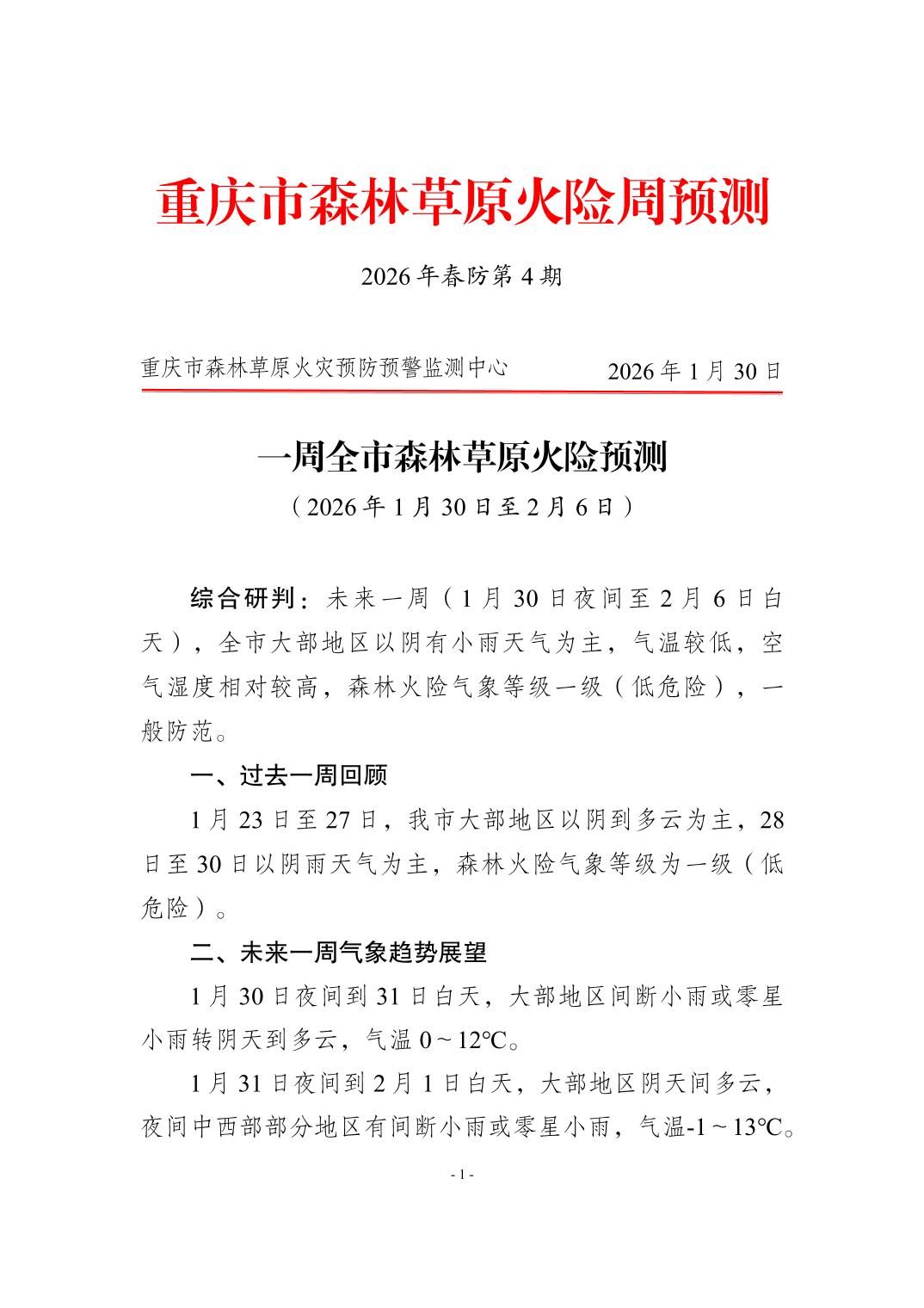 重庆市森林草原火险周预测

2026 年春防第 4 期

重庆市森林草原火灾预防预警监测中心 2026 年 1 月 30 日

一周全市森林草原火险预测

（2026 年 1 月 30 日至 2 月 6 日）

综合研判：未来一周（1 月 30 日夜间至 2 月 6 日白天），全市大部地区以阴有小雨天气为主，气温较低，空气湿度相对较高，森林火险气象等级一级（低危险），一般防范。

一、过去一周回顾

1 月 23 日至 27 日，我市大部地区以阴到多云为主，28 日至 30 日以阴雨天气为主，森林火险气象等级为一级（低危险）。

二、未来一周气象趋势展望

1 月 30 日夜间到 31 日白天，大部地区间断小雨或零星小雨转阴天到多云，气温 0～12℃。

1 月 31 日夜间到 2 月 1 日白天，大部地区阴天间多云，夜间中西部部分地区有间断小雨或零星小雨，气温-1～13℃。

- 1 -